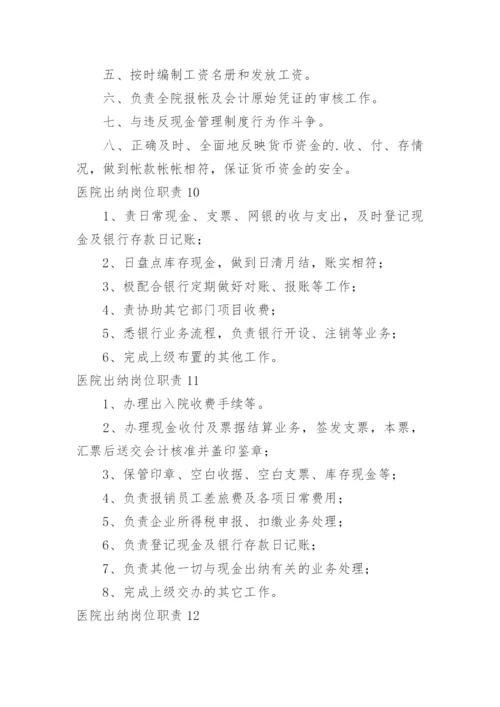 五、按时编制工资名册和发放工资。

六、负责全院报帐及会计原始凭证的审核工作。

七、与违反现金管理制度行为作斗争。

八、正确及时、全面地反映货币资金的.收、付、存情况，做到帐款帐帐相符，保证货币资金的安全。

医院出纳岗位职责 10

1、责日常现金、支票、网银的收与支出，及时登记现金及银行存款日记账；

2、日盘点库存现金，做到日清月结，账实相符；

3、极配合银行定期做好对账、报账等工作；

4、责协助其它部门项目收费；

5、悉银行业务流程，负责银行开设、注销等业务；

6、完成上级布置的其他工作。

医院出纳岗位职责 11

1、办理出入院收费手续等。

2、办理现金收付及票据结算业务，签发支票，本票，汇票后送交会计核准并盖印鉴章；

3、保管印章、空白收据、空白支票、库存现金等；

4、负责报销员工差旅费及各项日常费用；

5、负责企业所得税申报、扣缴业务处理；

6、负责登记现金及银行存款日记账；

7、负责其他一切与现金出纳有关的业务处理；

8、完成上级交办的其它工作。

医院出纳岗位职责 12